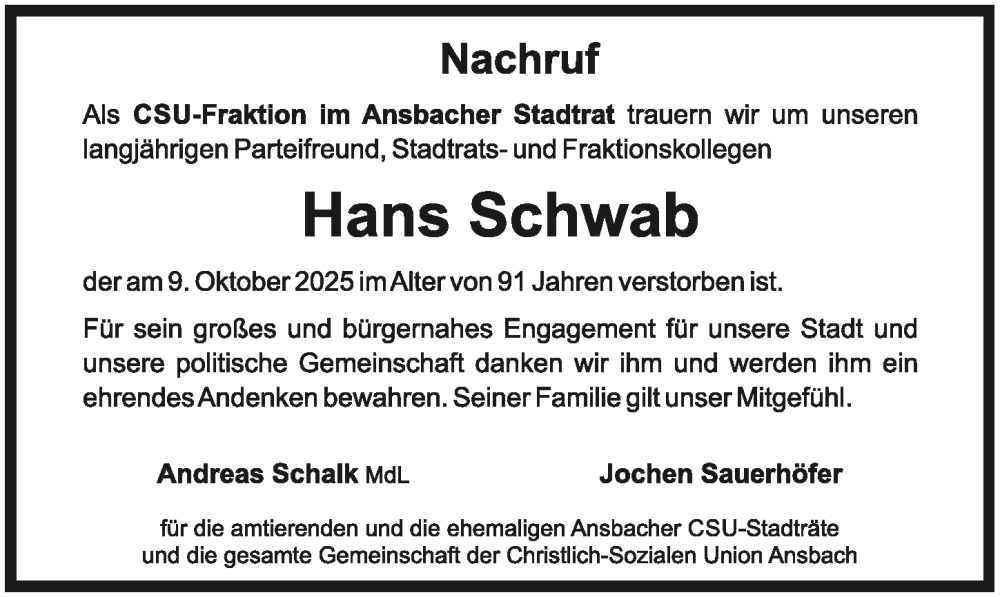 Nachruf

Als CSU-Fraktion im Ansbacher Stadtrat trauern wir um unseren langjährigen Parteifreund, Stadtrats- und Fraktionskollegen

Hans Schwab

der am 9. Oktober 2025 im Alter von 91 Jahren verstorben ist.

Für sein großes und bürgernahes Engagement für unsere Stadt und unsere politische Gemeinschaft danken wir ihm und werden ihm ein ehrendes Andenken bewahren. Seiner Familie gilt unser Mitgefühl.

Andreas Schalk MdL

Jochen Sauerhöfer

für die amtierenden und die ehemaligen Ansbacher CSU-Stadträte und die gesamte Gemeinschaft der Christlich-Sozialen Union Ansbach